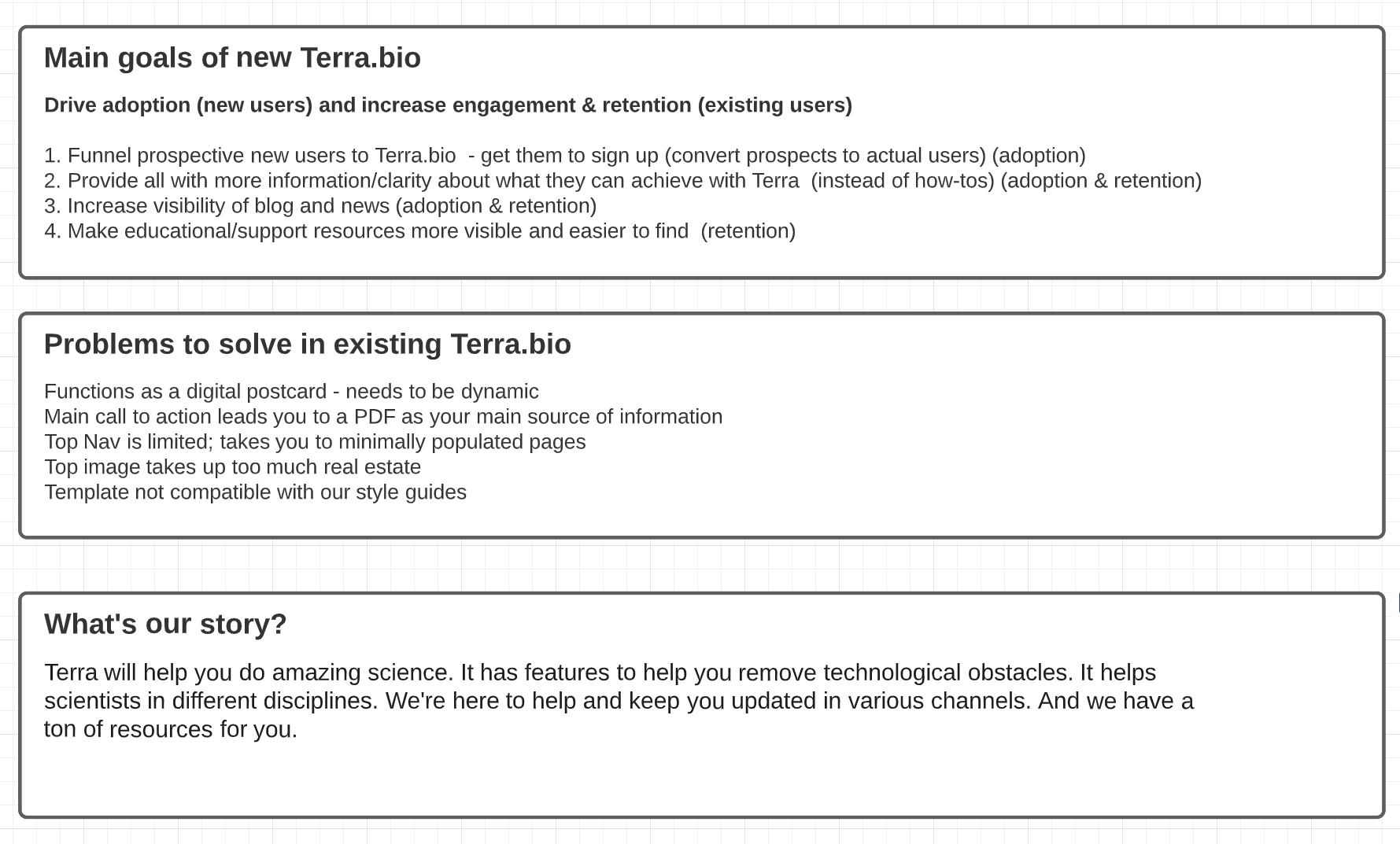 Main goals of new Terra.bio

Drive adoption (new users) and increase engagement & retention (existing users)

1. Funnel prospective new users to Terra.bio - get them to sign up (convert prospects to actual users) (adoption)
2. Provide all with more information/clarity about what they can achieve with Terra (instead of how-tos) (adoption & retention)
3. Increase visibility of blog and news (adoption & retention)
4. Make educational/support resources more visible and easier to find (retention)

Problems to solve in existing Terra.bio

Functions as a digital postcard - needs to be dynamic
Main call to action leads you to a PDF as your main source of information
Top Nav is limited; takes you to minimally populated pages
Top image takes up too much real estate
Template not compatible with our style guides

What's our story?

Terra will help you do amazing science. It has features to help you remove technological obstacles. It helps scientists in different disciplines. We're here to help and keep you updated in various channels. And we have a ton of resources for you.